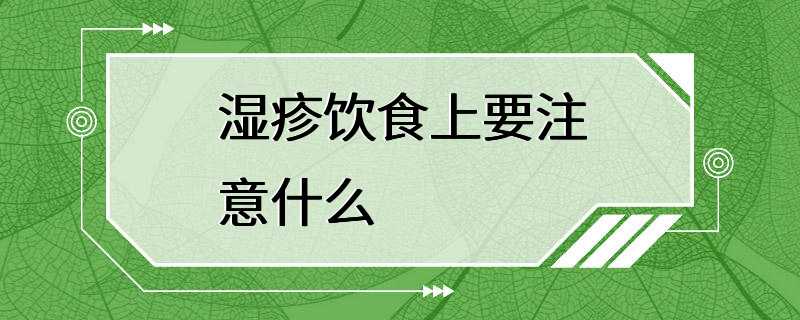 湿疹饮食上要注意什么